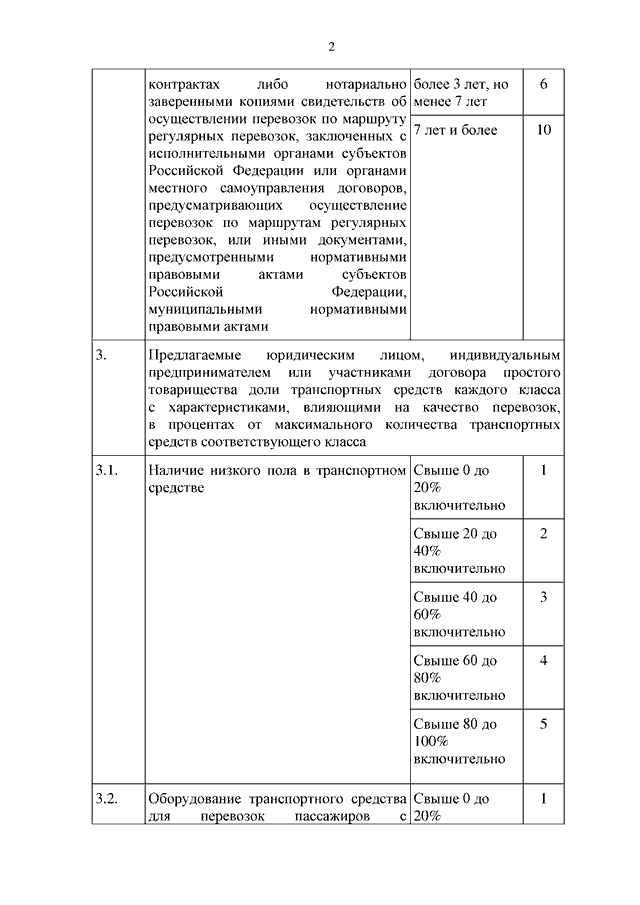 2

| | | | |
|---|---|---|---|
| | контрактах либо нотариально заверенными копиями свидетельств об осуществлении перевозок по маршруту регулярных перевозок, заключенных с исполнительными органами субъектов Российской Федерации или органами местного самоуправления договоров, предусматривающих осуществление перевозок по маршрутам регулярных перевозок, или иными документами, предусмотренными нормативными правовыми актами субъектов Российской Федерации, муниципальными нормативными правовыми актами | более 3 лет, но менее 7 лет | 6 |
| | | 7 лет и более | 10 |
| 3. | Предлагаемые юридическим лицом, индивидуальным предпринимателем или участниками договора простого товарищества доли транспортных средств каждого класса с характеристиками, влияющими на качество перевозок, в процентах от максимального количества транспортных средств соответствующего класса | | |
| 3.1. | Наличие низкого пола в транспортном средстве | Свыше 0 до 20% включительно | 1 |
| | | Свыше 20 до 40% включительно | 2 |
| | | Свыше 40 до 60% включительно | 3 |
| | | Свыше 60 до 80% включительно | 4 |
| | | Свыше 80 до 100% включительно | 5 |
| 3.2. | Оборудование транспортного средства для перевозок пассажиров с | Свыше 0 до 20% | 1 |